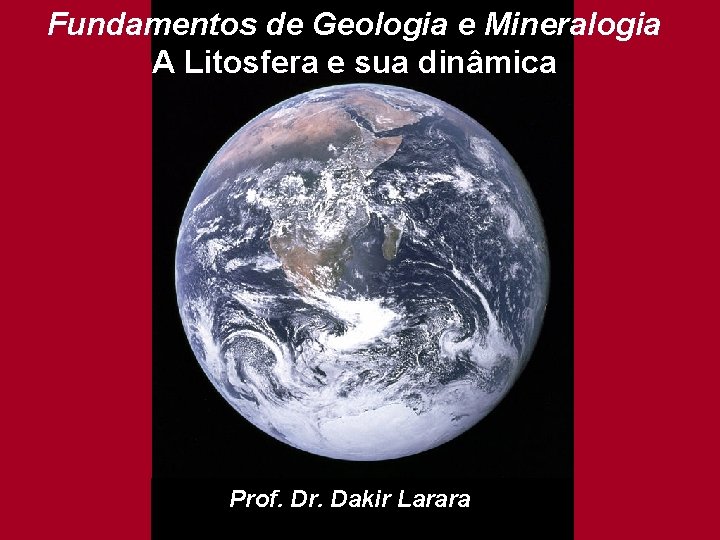 Fundamentos de Geologia e Mineralogia
A Litosfera e sua dinâmica

Prof. Dr. Dakir Larara